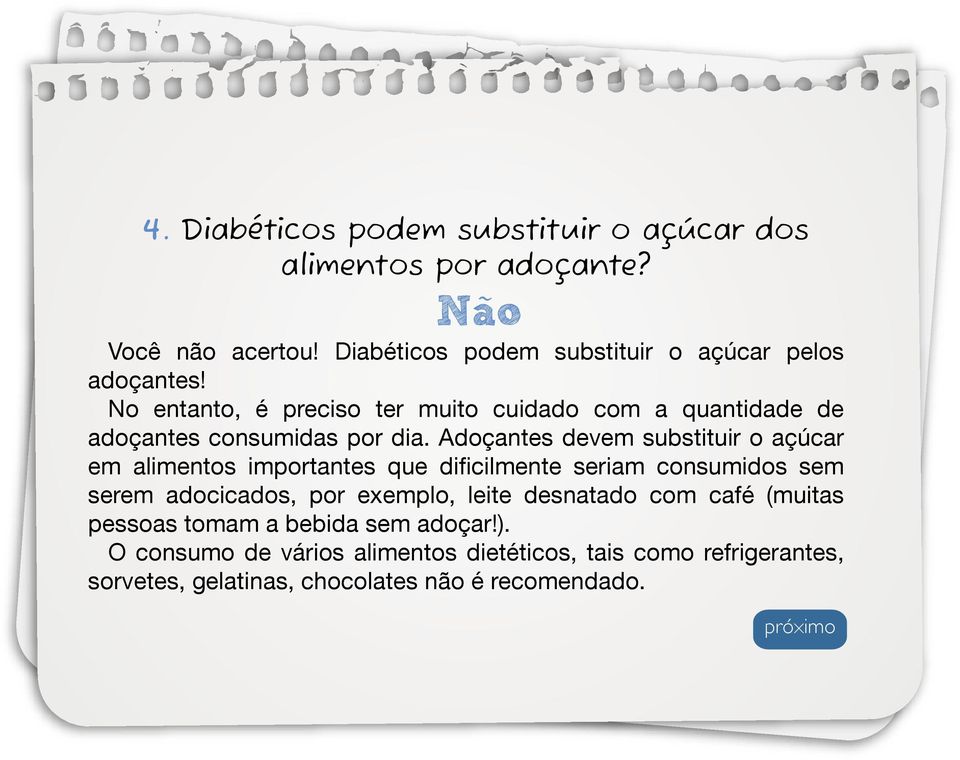 4. Diabéticos podem substituir o açúcar dos alimentos por adoçante?

Não

Você não acertou! Diabéticos podem substituir o açúcar pelos adoçantes!

No entanto, é preciso ter muito cuidado com a quantidade de adoçantes consumidas por dia. Adoçantes devem substituir o açúcar em alimentos importantes que dificilmente seriam consumidos sem serem adocicados, por exemplo, leite desnatado com café (muitas pessoas tomam a bebida sem adoçar!).

O consumo de vários alimentos dietéticos, tais como refrigerantes, sorvetes, gelatinas, chocolates não é recomendado.

próximo